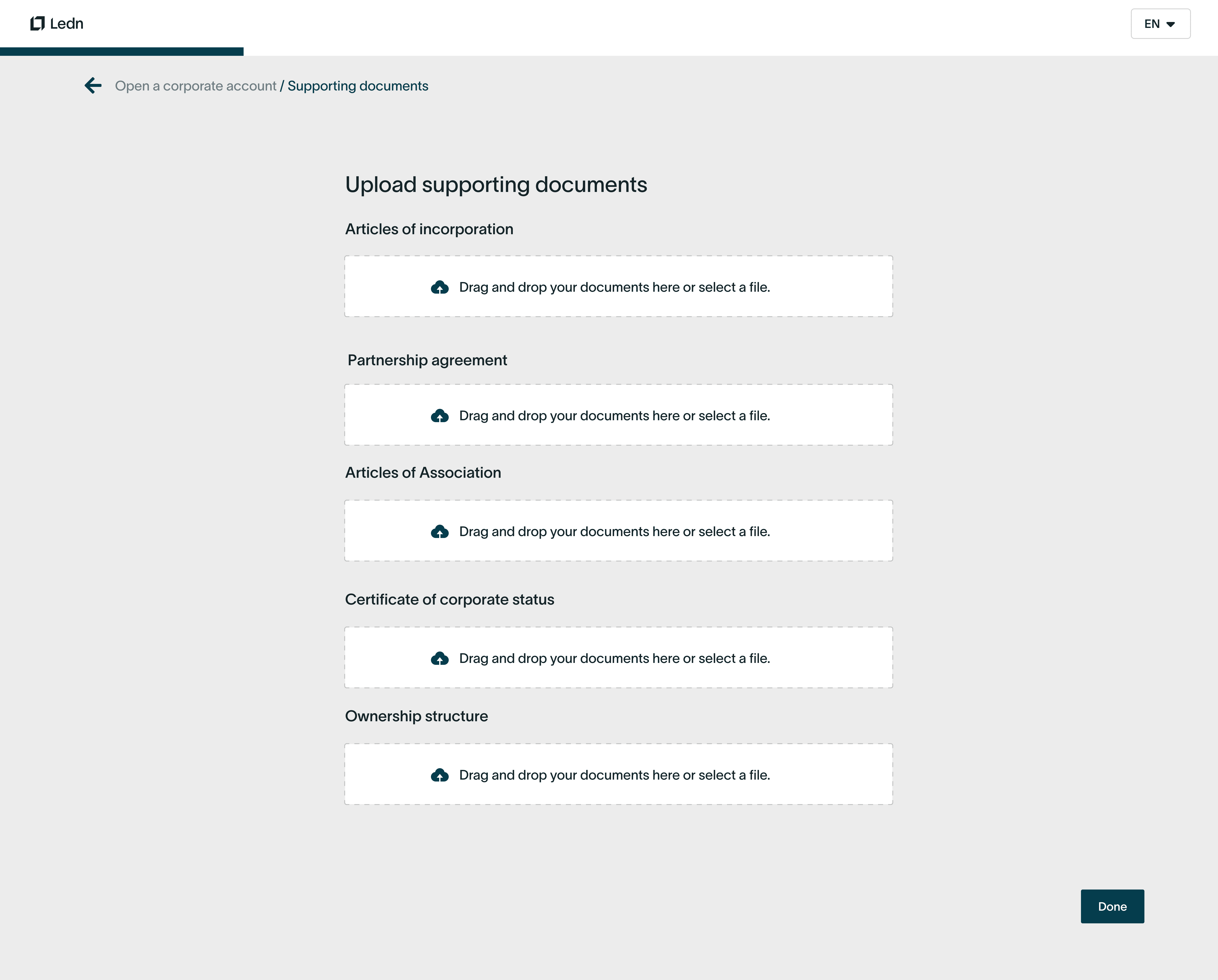 Ledn

EN

Open a corporate account / Supporting documents

Upload supporting documents

Articles of incorporation

Drag and drop your documents here or select a file.

Partnership agreement

Drag and drop your documents here or select a file.

Articles of Association

Drag and drop your documents here or select a file.

Certificate of corporate status

Drag and drop your documents here or select a file.

Ownership structure

Drag and drop your documents here or select a file.

Done